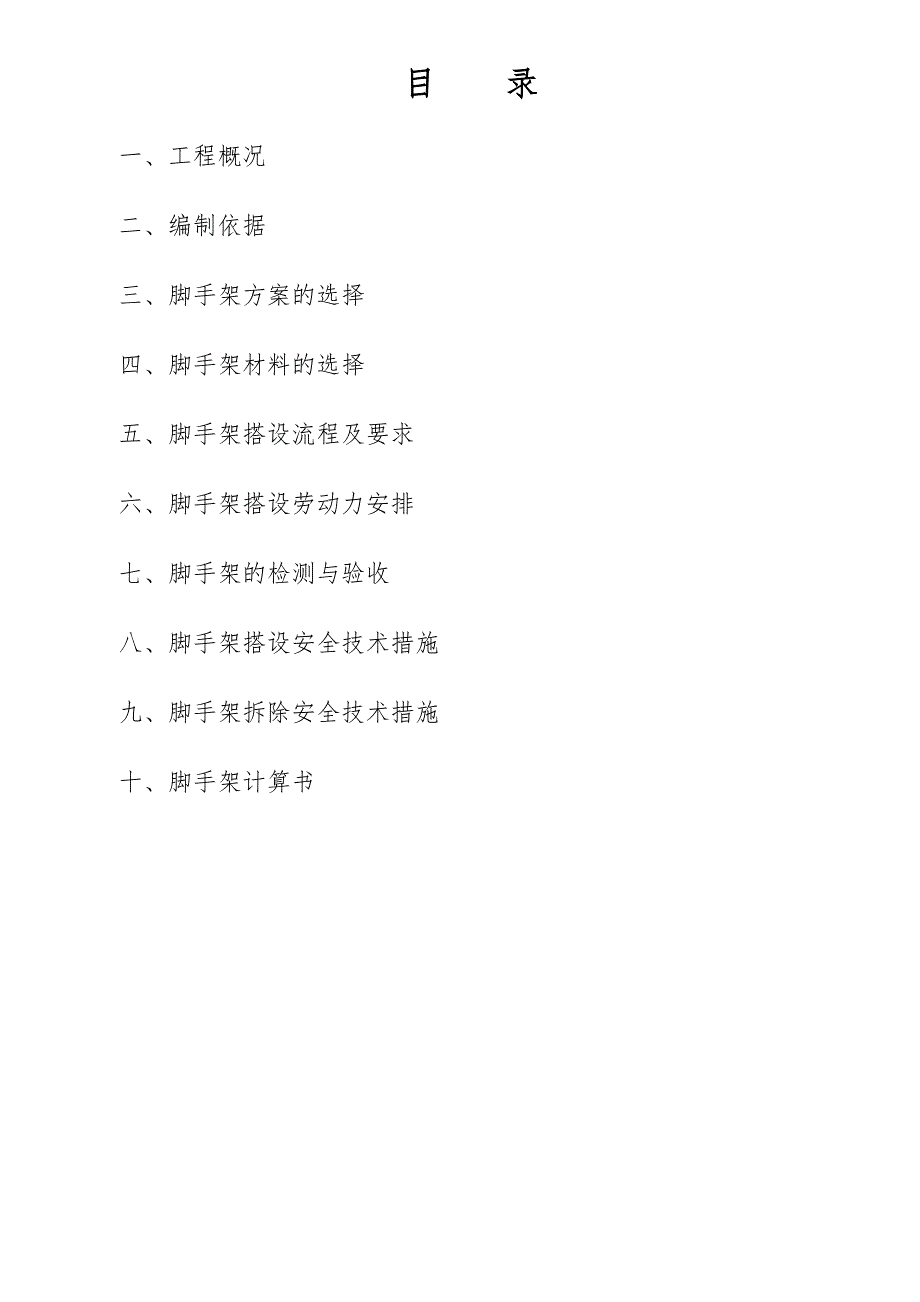 目　录

一、工程概况

二、编制依据

三、脚手架方案的选择

四、脚手架材料的选择

五、脚手架搭设流程及要求

六、脚手架搭设劳动力安排

七、脚手架的检测与验收

八、脚手架搭设安全技术措施

九、脚手架拆除安全技术措施

十、脚手架计算书